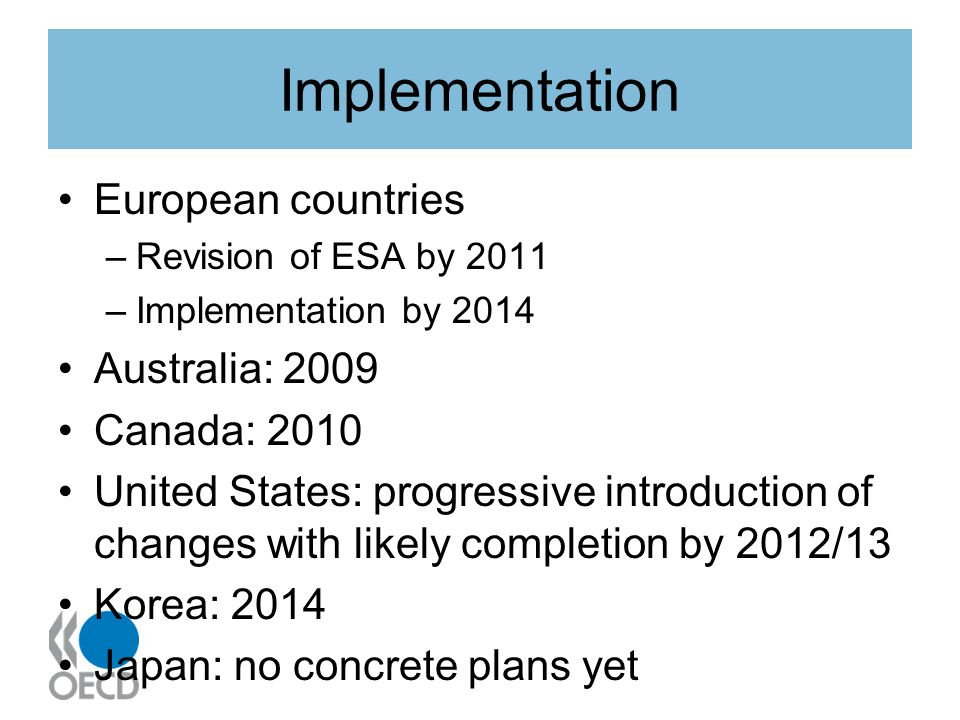 Implementation

• European countries
– Revision of ESA by 2011
– Implementation by 2014
• Australia: 2009
• Canada: 2010
• United States: progressive introduction of changes with likely completion by 2012/13
• Korea: 2014
• Japan: no concrete plans yet

OECD